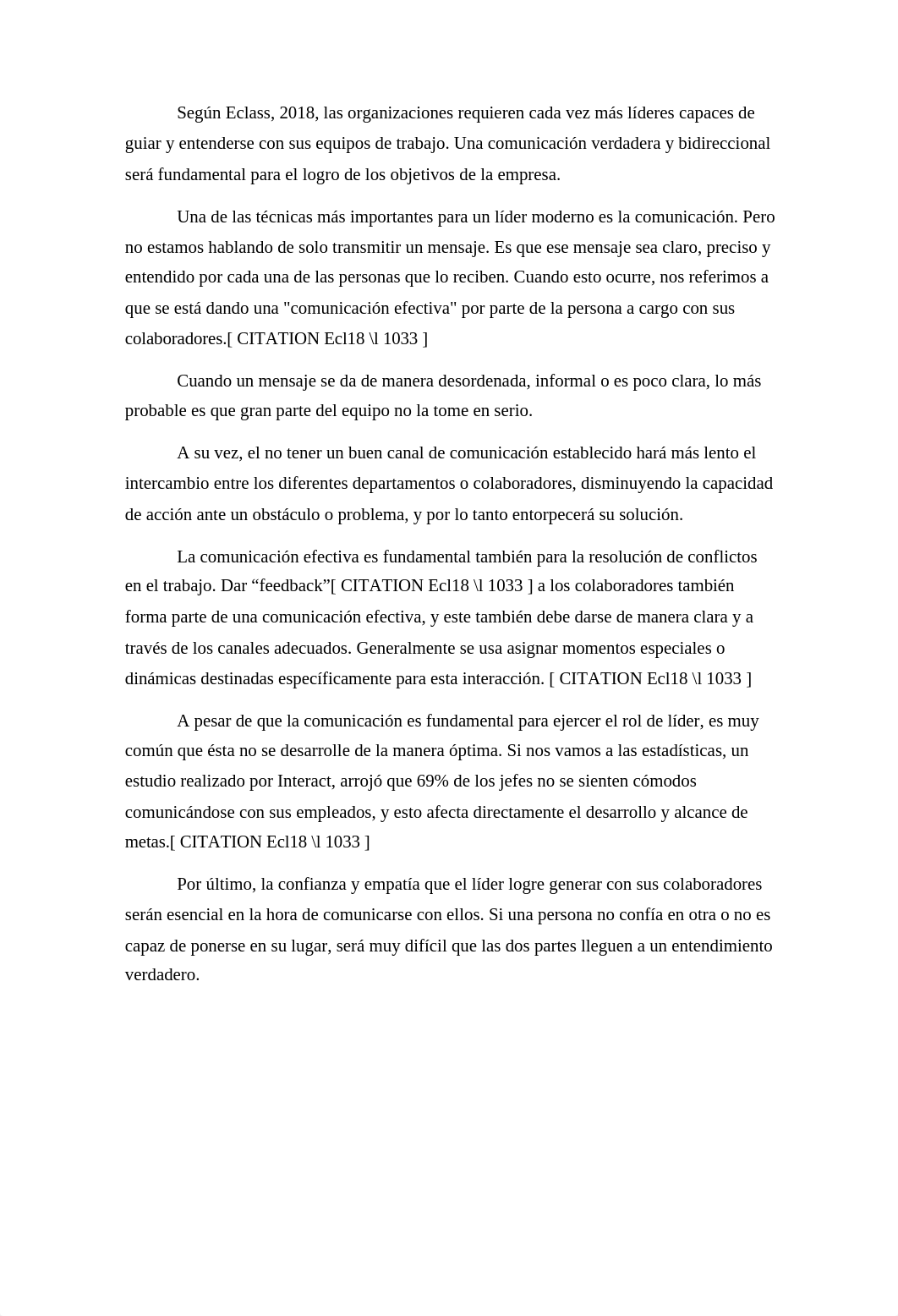 Según Eclass, 2018, las organizaciones requieren cada vez más líderes capaces de guiar y entenderse con sus equipos de trabajo. Una comunicación verdadera y bidireccional será fundamental para el logro de los objetivos de la empresa.

Una de las técnicas más importantes para un líder moderno es la comunicación. Pero no estamos hablando de solo transmitir un mensaje. Es que ese mensaje sea claro, preciso y entendido por cada una de las personas que lo reciben. Cuando esto ocurre, nos referimos a que se está dando una "comunicación efectiva" por parte de la persona a cargo con sus colaboradores.[ CITATION Ecl18 \l 1033 ]

Cuando un mensaje se da de manera desordenada, informal o es poco clara, lo más probable es que gran parte del equipo no la tome en serio.

A su vez, el no tener un buen canal de comunicación establecido hará más lento el intercambio entre los diferentes departamentos o colaboradores, disminuyendo la capacidad de acción ante un obstáculo o problema, y por lo tanto entorpecerá su solución.

La comunicación efectiva es fundamental también para la resolución de conflictos en el trabajo. Dar “feedback”[ CITATION Ecl18 \l 1033 ] a los colaboradores también forma parte de una comunicación efectiva, y este también debe darse de manera clara y a través de los canales adecuados. Generalmente se usa asignar momentos especiales o dinámicas destinadas específicamente para esta interacción. [ CITATION Ecl18 \l 1033 ]

A pesar de que la comunicación es fundamental para ejercer el rol de líder, es muy común que ésta no se desarrolle de la manera óptima. Si nos vamos a las estadísticas, un estudio realizado por Interact, arrojó que 69% de los jefes no se sienten cómodos comunicándose con sus empleados, y esto afecta directamente el desarrollo y alcance de metas.[ CITATION Ecl18 \l 1033 ]

Por último, la confianza y empatía que el líder logre generar con sus colaboradores serán esencial en la hora de comunicarse con ellos. Si una persona no confía en otra o no es capaz de ponerse en su lugar, será muy difícil que las dos partes lleguen a un entendimiento verdadero.